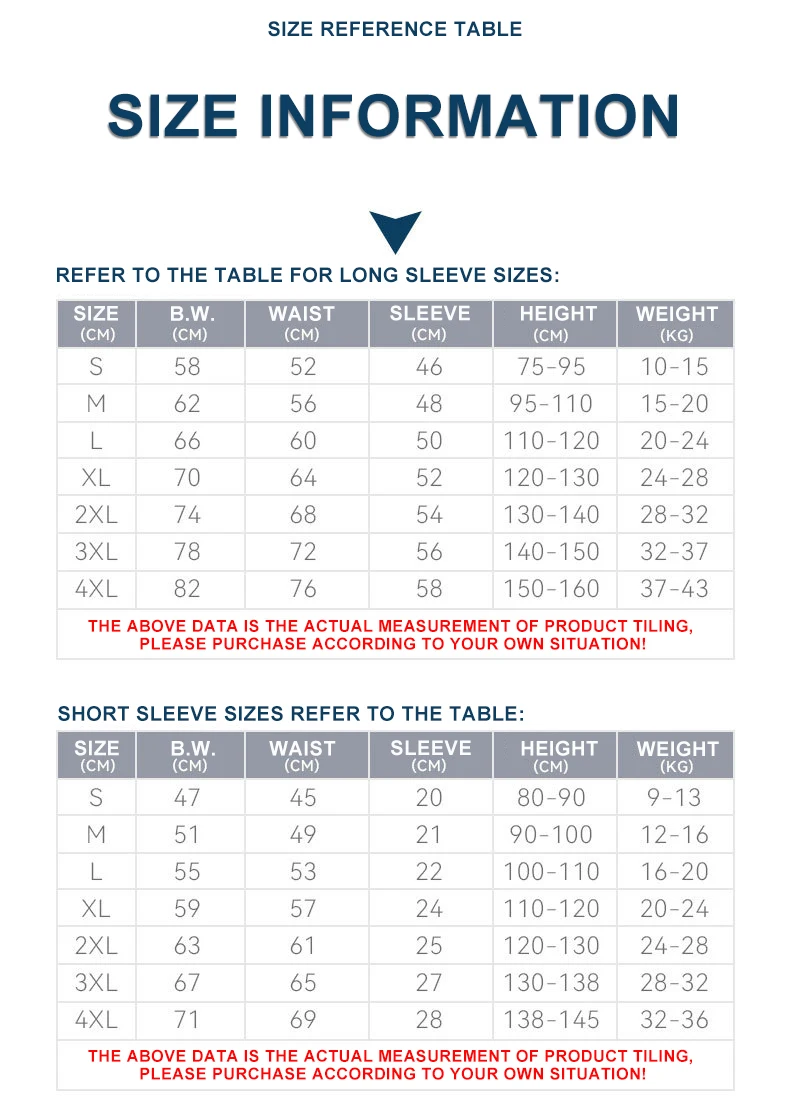 SIZE REFERENCE TABLE

SIZE INFORMATION

REFER TO THE TABLE FOR LONG SLEEVE SIZES:

| SIZE (CM) | B.W. (CM) | WAIST (CM) | SLEEVE (CM) | HEIGHT (CM) | WEIGHT (KG) |
|---|---|---|---|---|---|
| S | 58 | 52 | 46 | 75-95 | 10-15 |
| M | 62 | 56 | 48 | 95-110 | 15-20 |
| L | 66 | 60 | 50 | 110-120 | 20-24 |
| XL | 70 | 64 | 52 | 120-130 | 24-28 |
| 2XL | 74 | 68 | 54 | 130-140 | 28-32 |
| 3XL | 78 | 72 | 56 | 140-150 | 32-37 |
| 4XL | 82 | 76 | 58 | 150-160 | 37-43 |

THE ABOVE DATA IS THE ACTUAL MEASUREMENT OF PRODUCT TILING, PLEASE PURCHASE ACCORDING TO YOUR OWN SITUATION!

SHORT SLEEVE SIZES REFER TO THE TABLE:

| SIZE (CM) | B.W. (CM) | WAIST (CM) | SLEEVE (CM) | HEIGHT (CM) | WEIGHT (KG) |
|---|---|---|---|---|---|
| S | 47 | 45 | 20 | 80-90 | 9-13 |
| M | 51 | 49 | 21 | 90-100 | 12-16 |
| L | 55 | 53 | 22 | 100-110 | 16-20 |
| XL | 59 | 57 | 24 | 110-120 | 20-24 |
| 2XL | 63 | 61 | 25 | 120-130 | 24-28 |
| 3XL | 67 | 65 | 27 | 130-138 | 28-32 |
| 4XL | 71 | 69 | 28 | 138-145 | 32-36 |

THE ABOVE DATA IS THE ACTUAL MEASUREMENT OF PRODUCT TILING, PLEASE PURCHASE ACCORDING TO YOUR OWN SITUATION!